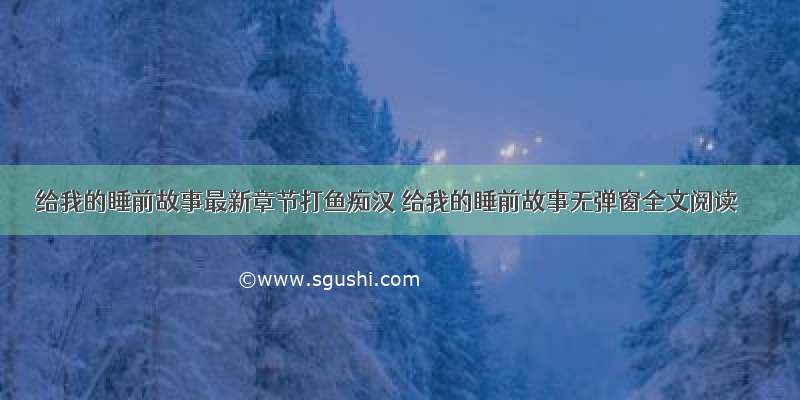 给我的睡前故事最新章节打鱼痴汉 给我的睡前故事无弹窗全文阅读

©www.sgushi.com